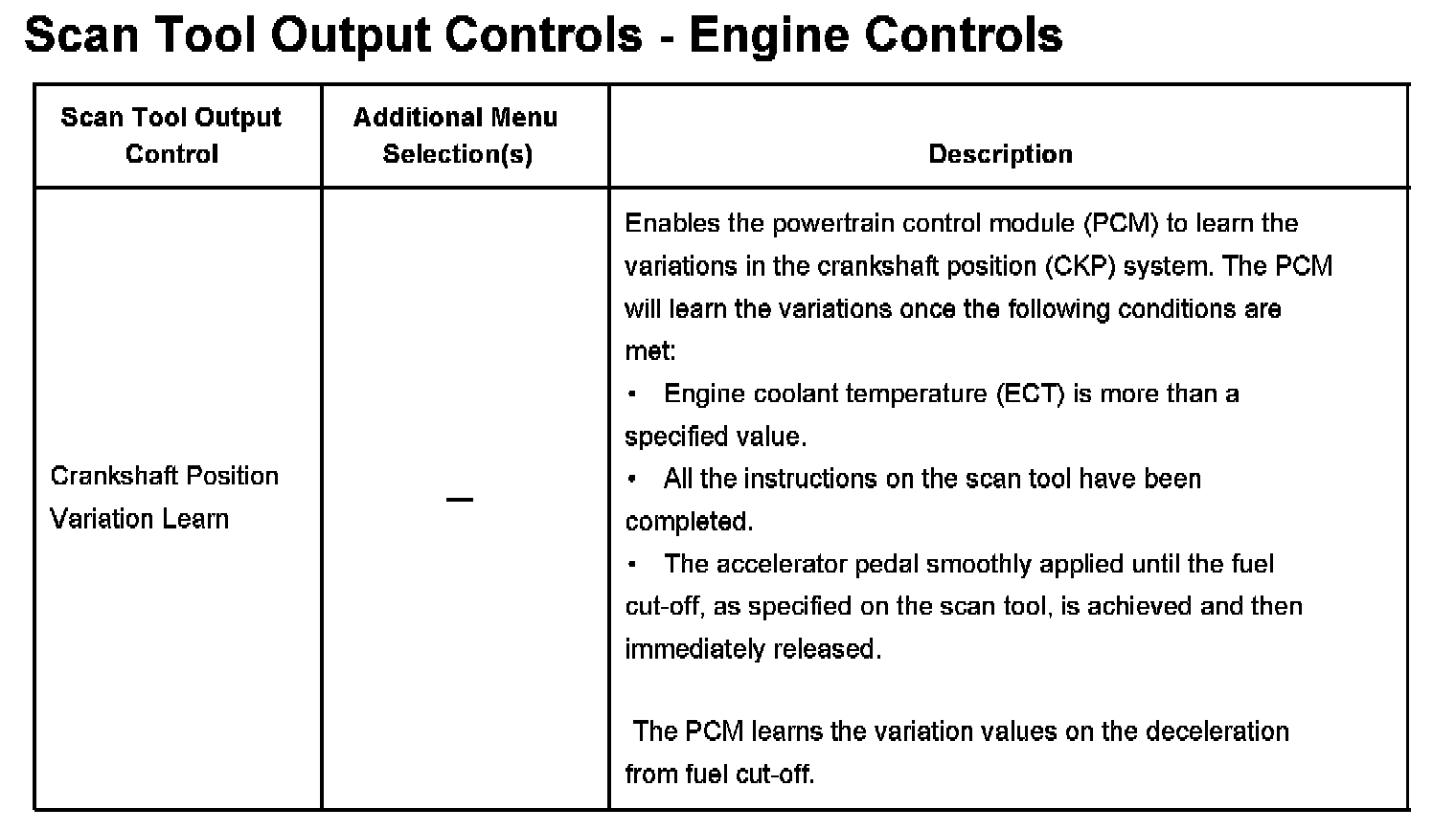 Scan Tool Output Controls - Engine Controls

| Scan Tool Output Control | Additional Menu Selection(s) | Description |
|---|---|---|
| Crankshaft Position Variation Learn | — | Enables the powertrain control module (PCM) to learn the variations in the crankshaft position (CKP) system. The PCM will learn the variations once the following conditions are met: • Engine coolant temperature (ECT) is more than a specified value. • All the instructions on the scan tool have been completed. • The accelerator pedal smoothly applied until the fuel cut-off, as specified on the scan tool, is achieved and then immediately released. The PCM learns the variation values on the deceleration from fuel cut-off. |